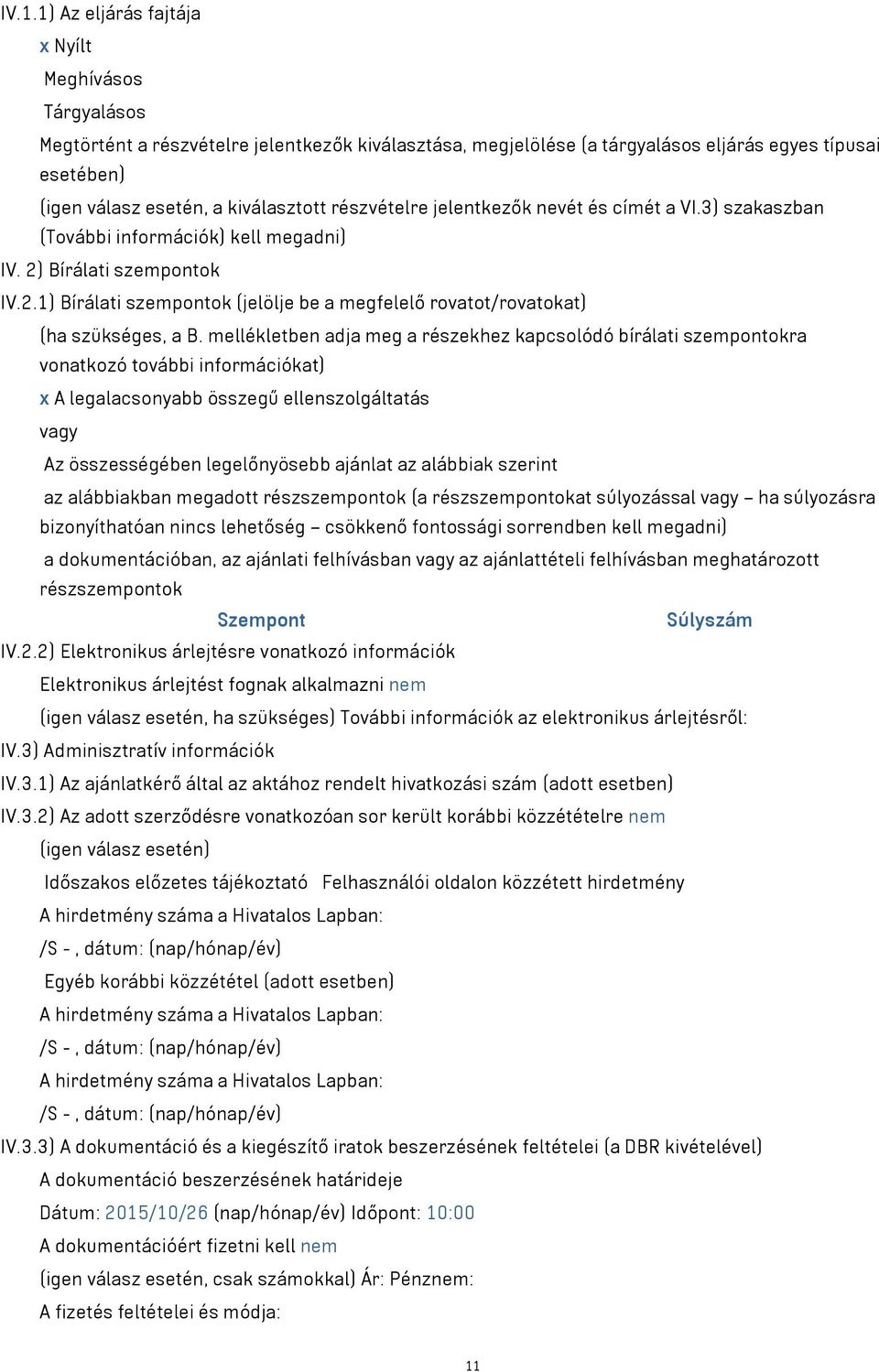 IV.1.1) Az eljárás fajtája

x Nyílt

Meghívásos

Tárgyalásos

Megtörtént a részvételre jelentkezők kiválasztása, megjelölése (a tárgyalásos eljárás egyes típusai esetében)

(igen válasz esetén, a kiválasztott részvételre jelentkezők nevét és címét a VI.3) szakaszban (További információk) kell megadni)

IV. 2) Bírálati szempontok

IV.2.1) Bírálati szempontok (jelölje be a megfelelő rovatot/rovatokat)

(ha szükséges, a B. mellékletben adja meg a részekhez kapcsolódó bírálati szempontokra vonatkozó további információkat)

x A legalacsonyabb összegű ellenszolgáltatás

vagy

Az összességében legelőnyösebb ajánlat az alábbiak szerint

az alábbiakban megadott részszempontok (a részszempontokat súlyozással vagy – ha súlyozásra bizonyíthatóan nincs lehetőség – csökkenő fontossági sorrendben kell megadni)

a dokumentációban, az ajánlati felhívásban vagy az ajánlattételi felhívásban meghatározott részszempontok

Szempont Súlyszám

IV.2.2) Elektronikus árlejtésre vonatkozó információk

Elektronikus árlejtést fognak alkalmazni nem

(igen válasz esetén, ha szükséges) További információk az elektronikus árlejtésről:

IV.3) Adminisztratív információk

IV.3.1) Az ajánlatkérő által az aktához rendelt hivatkozási szám (adott esetben)

IV.3.2) Az adott szerződésre vonatkozóan sor került korábbi közzétételre nem

(igen válasz esetén)

Időszakos előzetes tájékoztató Felhasználói oldalon közzétett hirdetmény

A hirdetmény száma a Hivatalos Lapban:

/S - , dátum: (nap/hónap/év)

Egyéb korábbi közzététel (adott esetben)

A hirdetmény száma a Hivatalos Lapban:

/S - , dátum: (nap/hónap/év)

A hirdetmény száma a Hivatalos Lapban:

/S - , dátum: (nap/hónap/év)

IV.3.3) A dokumentáció és a kiegészítő iratok beszerzésének feltételei (a DBR kivételével)

A dokumentáció beszerzésének határideje

Dátum: 2015/10/26 (nap/hónap/év) Időpont: 10:00

A dokumentációért fizetni kell nem

(igen válasz esetén, csak számokkal) Ár: Pénznem:

A fizetés feltételei és módja:

11